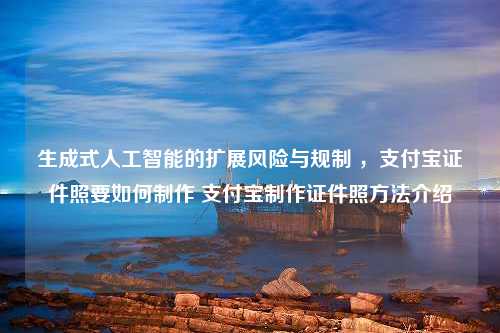 生成式人工智能的扩展风险与规制 ，支付宝证件照要如何制作 支付宝制作证件照方法介绍